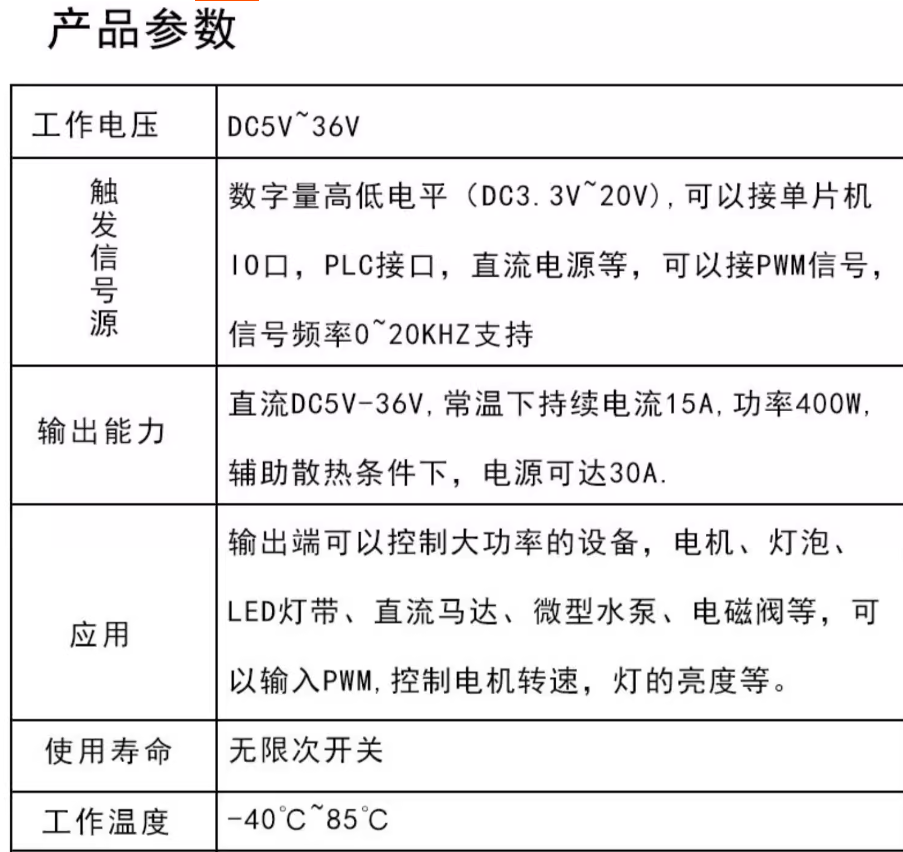 产品参数

| 工作电压 | DC5V~36V |
|---|---|
| 触发信号源 | 数字量高低电平（DC3.3V~20V),可以接单片机IO口，PLC接口，直流电源等，可以接PWM信号，信号频率0~20KHZ支持 |
| 输出能力 | 直流DC5V-36V,常温下持续电流15A,功率400W,辅助散热条件下，电源可达30A. |
| 应用 | 输出端可以控制大功率的设备，电机、灯泡、LED灯带、直流马达、微型水泵、电磁阀等，可以输入PWM,控制电机转速，灯的亮度等。 |
| 使用寿命 | 无限次开关 |
| 工作温度 | -40℃~85℃ |